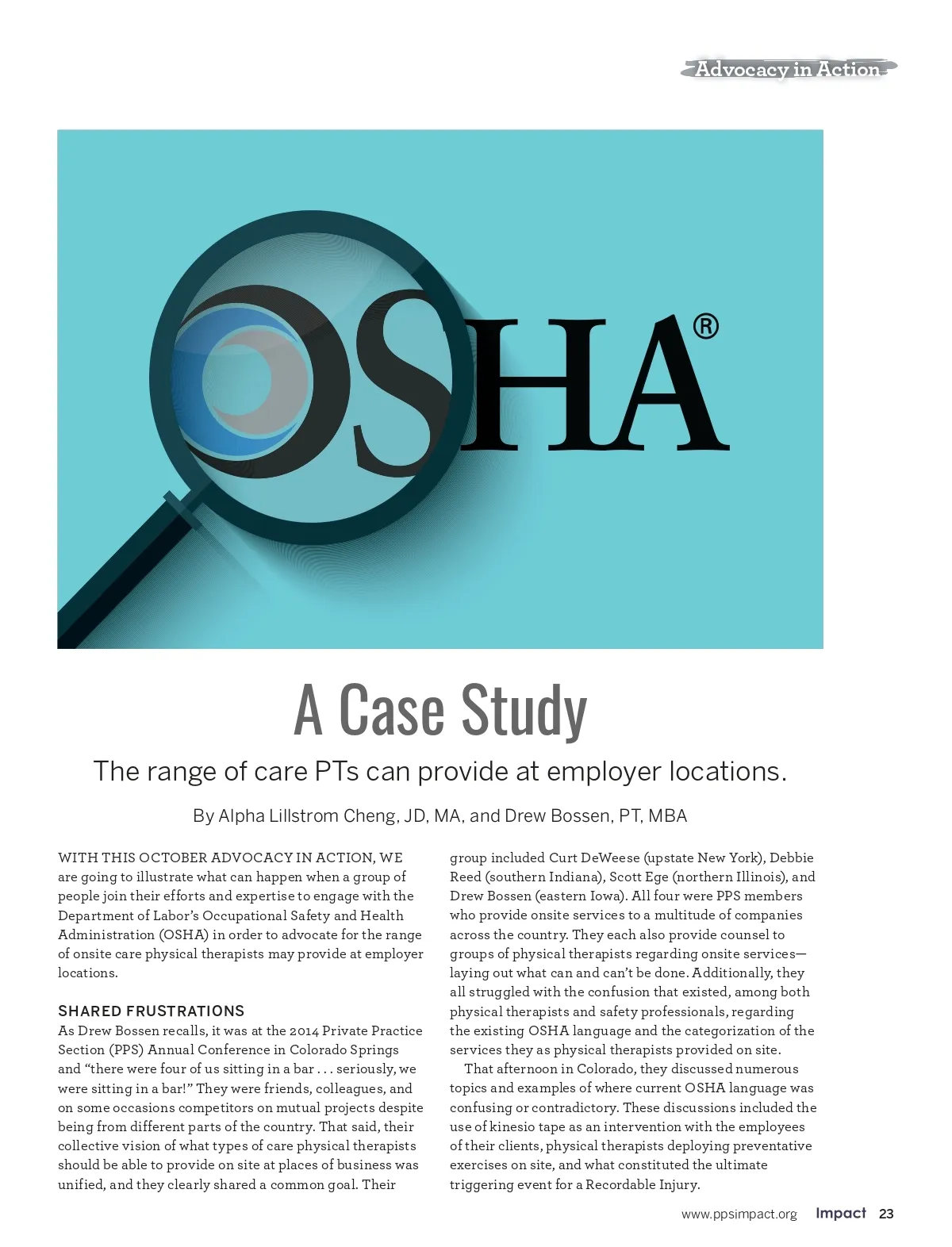 Advocacy in Action

OSHA®

A Case Study

The range of care PTs can provide at employer locations.

By Alpha Lillstrom Cheng, JD, MA, and Drew Bossen, PT, MBA

WITH THIS OCTOBER ADVOCACY IN ACTION, WE are going to illustrate what can happen when a group of people join their efforts and expertise to engage with the Department of Labor's Occupational Safety and Health Administration (OSHA) in order to advocate for the range of onsite care physical therapists may provide at employer locations.

SHARED FRUSTRATIONS
As Drew Bossen recalls, it was at the 2014 Private Practice Section (PPS) Annual Conference in Colorado Springs and "there were four of us sitting in a bar . . . seriously, we were sitting in a bar!" They were friends, colleagues, and on some occasions competitors on mutual projects despite being from different parts of the country. That said, their collective vision of what types of care physical therapists should be able to provide on site at places of business was unified, and they clearly shared a common goal. Their group included Curt DeWeese (upstate New York), Debbie Reed (southern Indiana), Scott Ege (northern Illinois), and Drew Bossen (eastern Iowa). All four were PPS members who provide onsite services to a multitude of companies across the country. They each also provide counsel to groups of physical therapists regarding onsite services—laying out what can and can't be done. Additionally, they all struggled with the confusion that existed, among both physical therapists and safety professionals, regarding the existing OSHA language and the categorization of the services they as physical therapists provided on site.

That afternoon in Colorado, they discussed numerous topics and examples of where current OSHA language was confusing or contradictory. These discussions included the use of kinesio tape as an intervention with the employees of their clients, physical therapists deploying preventative exercises on site, and what constituted the ultimate triggering event for a Recordable Injury.

www.ppsimpact.org Impact 23